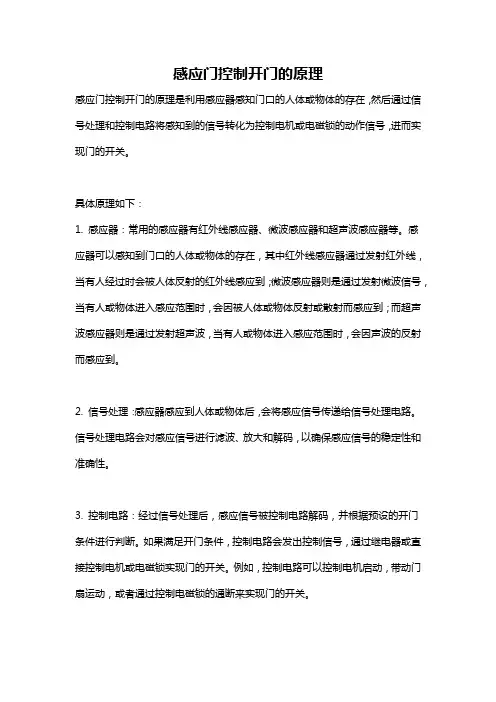 感应门控制开门的原理

感应门控制开门的原理是利用感应器感知门口的人体或物体的存在，然后通过信号处理和控制电路将感知到的信号转化为控制电机或电磁锁的动作信号，进而实现门的开关。

具体原理如下：

1. 感应器：常用的感应器有红外线感应器、微波感应器和超声波感应器等。感应器可以感知到门口的人体或物体的存在，其中红外线感应器通过发射红外线，当有人经过时会被人体反射的红外线感应到；微波感应器则是通过发射微波信号，当有人或物体进入感应范围时，会因被人体或物体反射或散射而感应到；而超声波感应器则是通过发射超声波，当有人或物体进入感应范围时，会因声波的反射而感应到。

2. 信号处理：感应器感应到人体或物体后，会将感应信号传递给信号处理电路。信号处理电路会对感应信号进行滤波、放大和解码，以确保感应信号的稳定性和准确性。

3. 控制电路：经过信号处理后，感应信号被控制电路解码，并根据预设的开门条件进行判断。如果满足开门条件，控制电路会发出控制信号，通过继电器或直接控制电机或电磁锁实现门的开关。例如，控制电路可以控制电机启动，带动门扇运动，或者通过控制电磁锁的通断来实现门的开关。